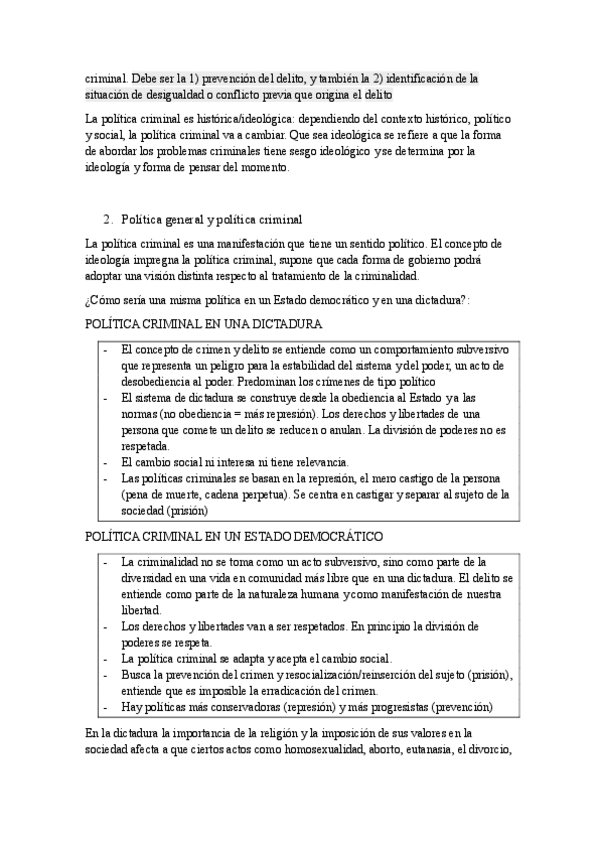 criminal. Debe ser la 1) prevención del delito, y también la 2) identificación de la situación de desigualdad o conflicto previa que origina el delito

La política criminal es histórica/ideológica: dependiendo del contexto histórico, político y social, la política criminal va a cambiar. Que sea ideológica se refiere a que la forma de abordar los problemas criminales tiene sesgo ideológico y se determina por la ideología y forma de pensar del momento.

2. Política general y política criminal

La política criminal es una manifestación que tiene un sentido político. El concepto de ideología impregna la política criminal, supone que cada forma de gobierno podrá adoptar una visión distinta respecto al tratamiento de la criminalidad.

¿Cómo sería una misma política en un Estado democrático y en una dictadura?:

POLÍTICA CRIMINAL EN UNA DICTADURA

- El concepto de crimen y delito se entiende como un comportamiento subversivo que representa un peligro para la estabilidad del sistema y del poder, un acto de desobediencia al poder. Predominan los crímenes de tipo político
- El sistema de dictadura se construye desde la obediencia al Estado y a las normas (no obediencia = más represión). Los derechos y libertades de una persona que comete un delito se reducen o anulan. La división de poderes no es respetada.
- El cambio social ni interesa ni tiene relevancia.
- Las políticas criminales se basan en la represión, el mero castigo de la persona (pena de muerte, cadena perpetua). Se centra en castigar y separar al sujeto de la sociedad (prisión)

POLÍTICA CRIMINAL EN UN ESTADO DEMOCRÁTICO

- La criminalidad no se toma como un acto subversivo, sino como parte de la diversidad en una vida en comunidad más libre que en una dictadura. El delito se entiende como parte de la naturaleza humana y como manifestación de nuestra libertad.
- Los derechos y libertades van a ser respetados. En principio la división de poderes se respeta.
- La política criminal se adapta y acepta el cambio social.
- Busca la prevención del crimen y resocialización/reinserción del sujeto (prisión), entiende que es imposible la erradicación del crimen.
- Hay políticas más conservadoras (represión) y más progresistas (prevención)

En la dictadura la importancia de la religión y la imposición de sus valores en la sociedad afecta a que ciertos actos como homosexualidad, aborto, eutanasia, el divorcio,